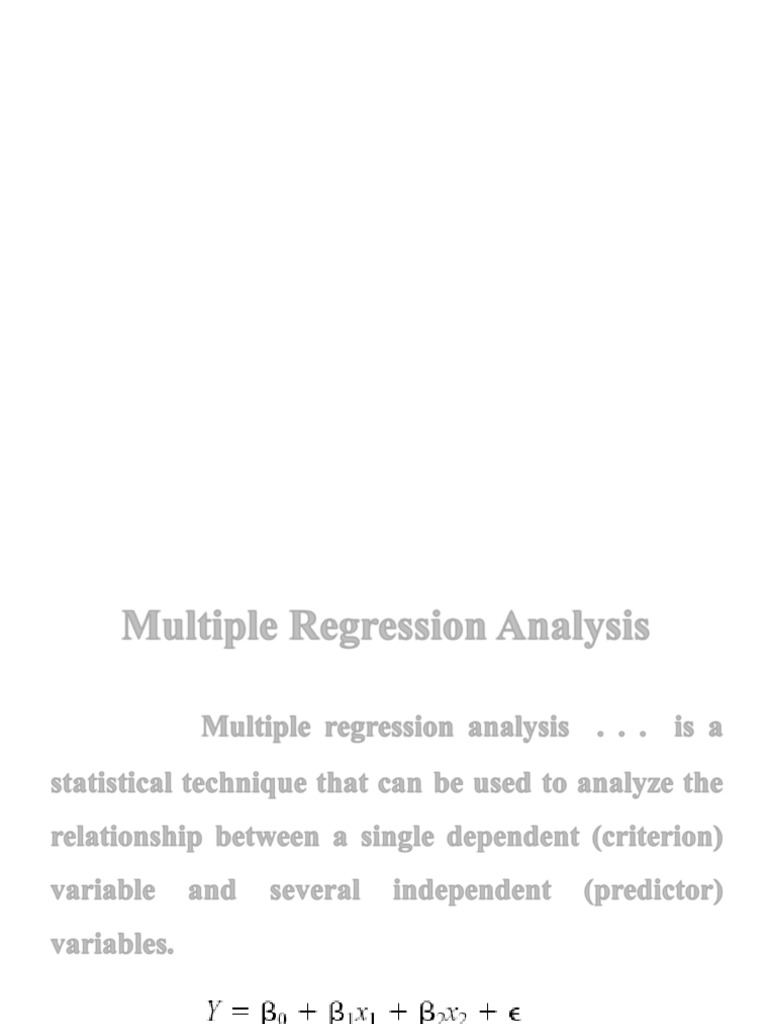 Multiple Regression Analysis

Multiple regression analysis . . . is a statistical technique that can be used to analyze the relationship between a single dependent (criterion) variable and several independent (predictor) variables.

$Y = \beta_0 + \beta_1 x_1 + \beta_2 x_2 + \epsilon$